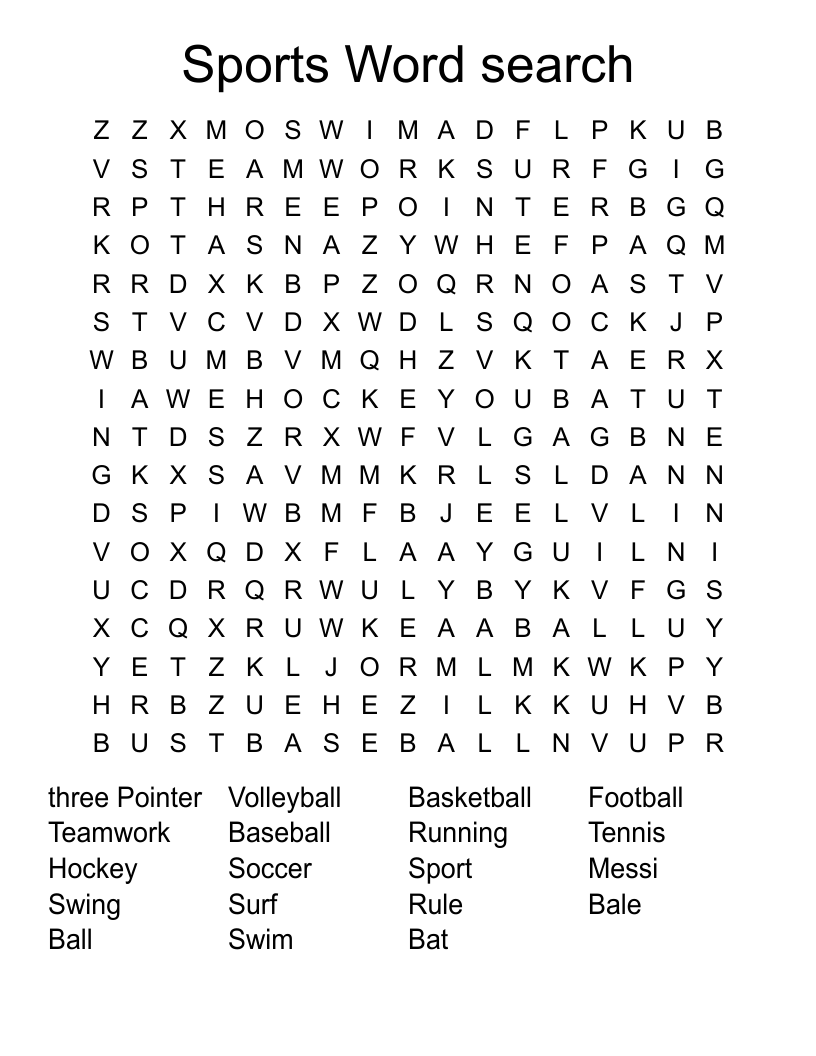 Sports Word search

Z Z X M O S W I M A D F L P K U B
V S T E A M W O R K S U R F G I G
R P T H R E E P O I N T E R B G Q
K O T A S N A Z Y W H E F P A Q M
R R D X K B P Z O Q R N O A S T V
S T V C V D X W D L S Q O C K J P
W B U M B V M Q H Z V K T A E R X
I A W E H O C K E Y O U B A T U T
N T D S Z R X W F V L G A G B N E
G K X S A V M M K R L S L D A N N
D S P I W B M F B J E E L V L I N
V O X Q D X F L A A Y G U I L N I
U C D R Q R W U L Y B Y K V F G S
X C Q X R U W K E A A B A L L U Y
Y E T Z K L J O R M L M K W K P Y
H R B Z U E H E Z I L K K U H V B
B U S T B A S E B A L L N V U P R

three Pointer
Teamwork
Hockey
Swing
Ball

Volleyball
Baseball
Soccer
Surf
Swim

Basketball
Running
Sport
Rule
Bat

Football
Tennis
Messi
Bale